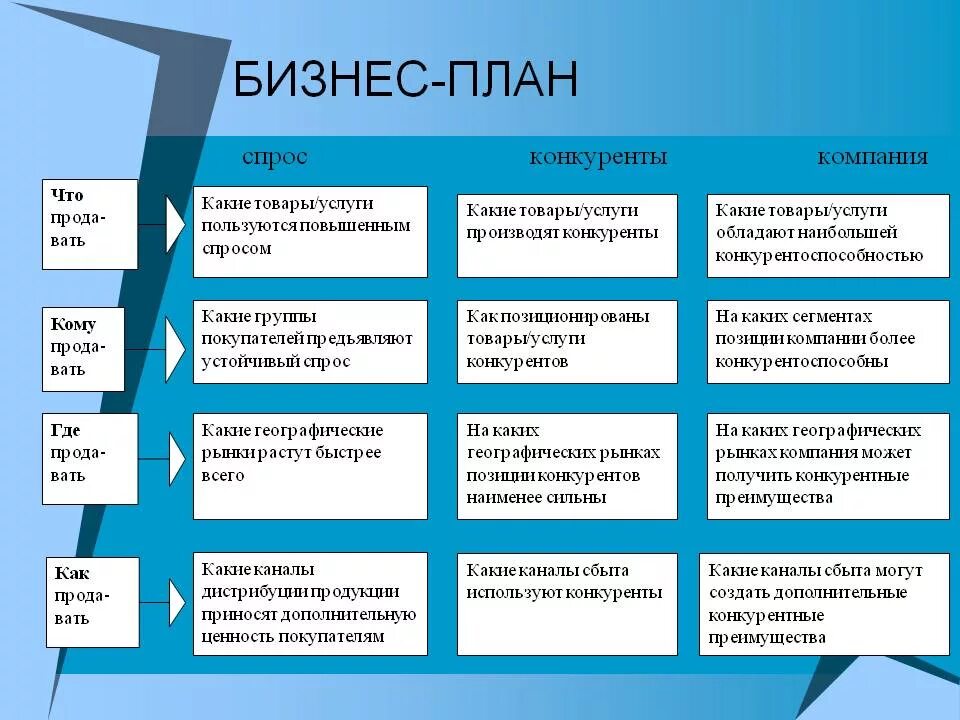 БИЗНЕС-ПЛАН

|  | спрос | конкуренты | компания |
|---|---|---|---|
| Что продавать | Какие товары/услуги пользуются повышенным спросом | Какие товары/услуги производят конкуренты | Какие товары/услуги обладают наибольшей конкурентоспособностью |
| Кому продавать | Какие группы покупателей предъявляют устойчивый спрос | Как позиционированы товары/услуги конкурентов | На каких сегментах позиции компании более конкурентоспособны |
| Где продавать | Какие географические рынки растут быстрее всего | На каких географических рынках позиции конкурентов наименее сильны | На каких географических рынках компания может получить конкурентные преимущества |
| Как продавать | Какие каналы дистрибуции продукции приносят дополнительную ценность покупателям | Какие каналы сбыта используют конкуренты | Какие каналы сбыта могут создать дополнительные конкурентные преимущества |